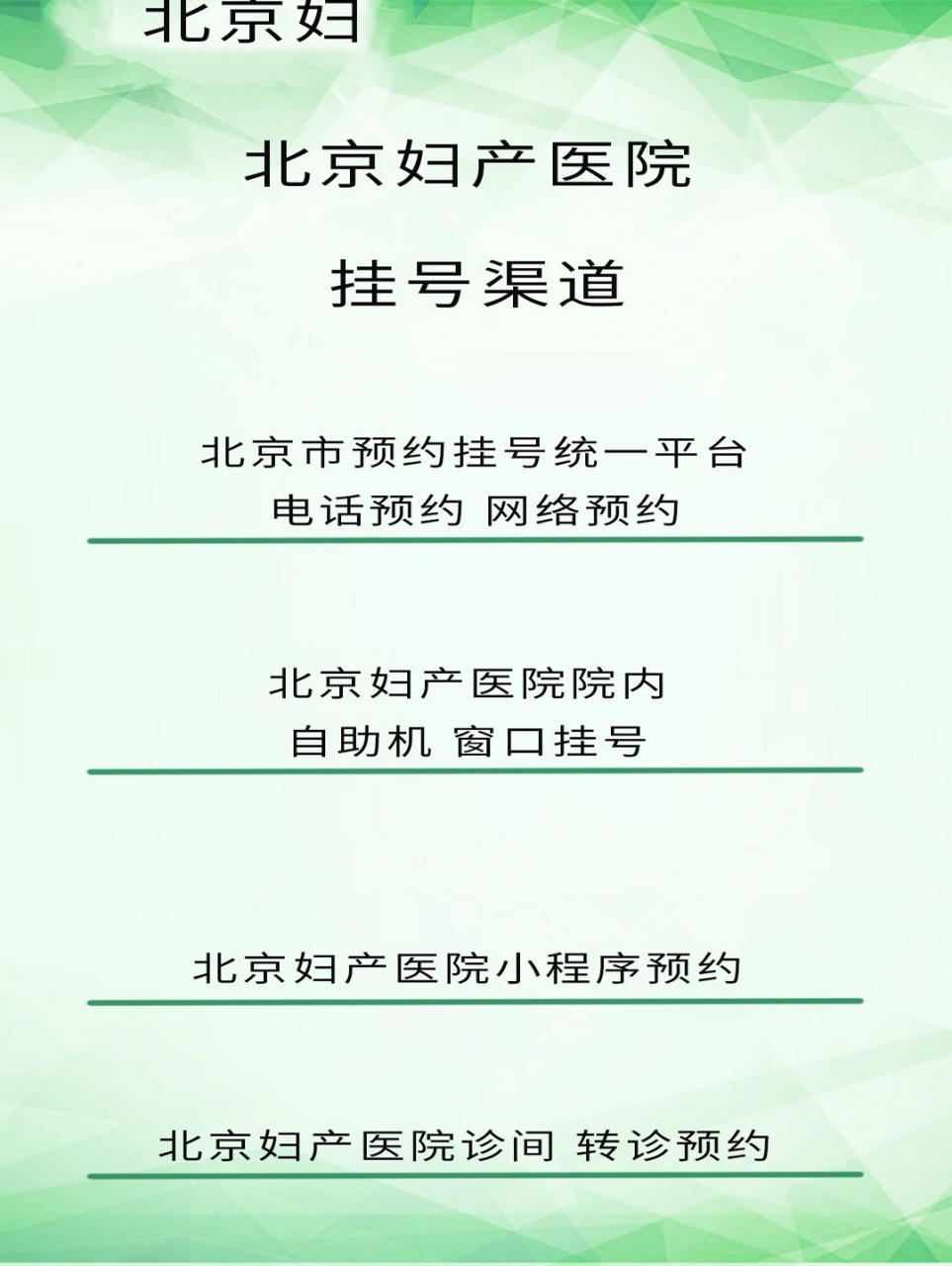 北京妇

北京妇产医院

挂号渠道

北京市预约挂号统一平台
电话预约 网络预约

北京妇产医院院内
自助机 窗口挂号

北京妇产医院小程序预约

北京妇产医院诊间 转诊预约